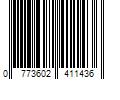 0 773602 411436